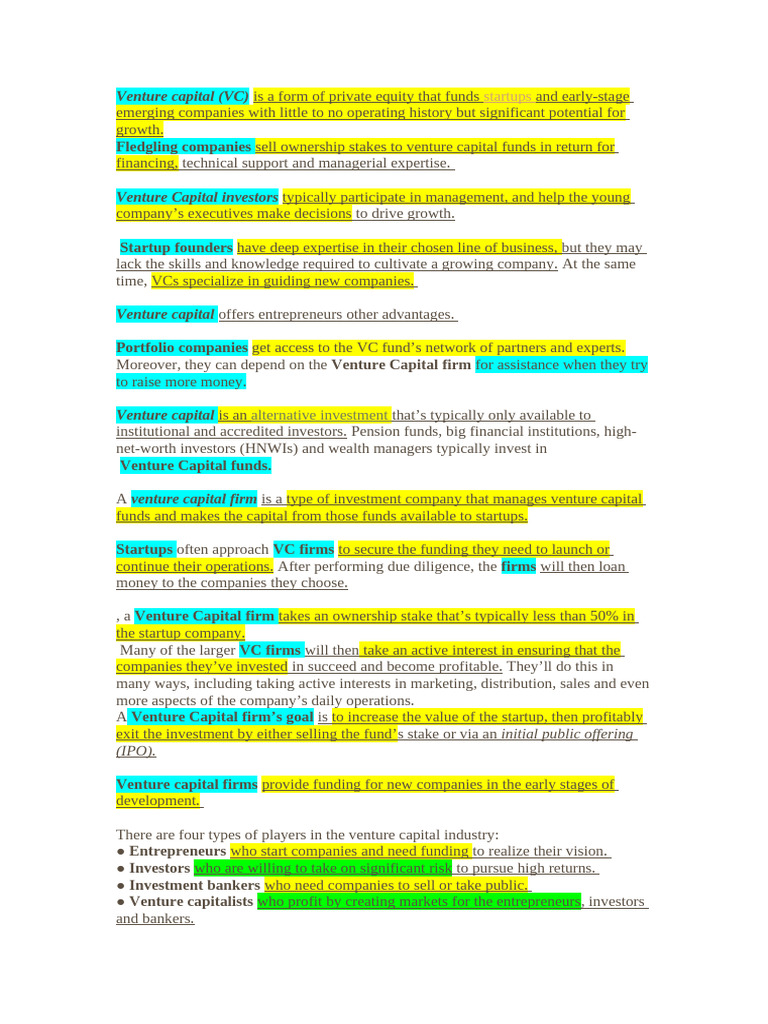 Venture capital (VC) is a form of private equity that funds startups and early-stage emerging companies with little to no operating history but significant potential for growth.
Fledgling companies sell ownership stakes to venture capital funds in return for financing, technical support and managerial expertise.

Venture Capital investors typically participate in management, and help the young company's executives make decisions to drive growth.

Startup founders have deep expertise in their chosen line of business, but they may lack the skills and knowledge required to cultivate a growing company. At the same time, VCs specialize in guiding new companies.

Venture capital offers entrepreneurs other advantages.

Portfolio companies get access to the VC fund's network of partners and experts. Moreover, they can depend on the Venture Capital firm for assistance when they try to raise more money.

Venture capital is an alternative investment that's typically only available to institutional and accredited investors. Pension funds, big financial institutions, high-net-worth investors (HNWIs) and wealth managers typically invest in
Venture Capital funds.

A venture capital firm is a type of investment company that manages venture capital funds and makes the capital from those funds available to startups.

Startups often approach VC firms to secure the funding they need to launch or continue their operations. After performing due diligence, the firms will then loan money to the companies they choose.

, a Venture Capital firm takes an ownership stake that's typically less than 50% in the startup company.
Many of the larger VC firms will then take an active interest in ensuring that the companies they've invested in succeed and become profitable. They'll do this in many ways, including taking active interests in marketing, distribution, sales and even more aspects of the company's daily operations.
A Venture Capital firm's goal is to increase the value of the startup, then profitably exit the investment by either selling the fund's stake or via an initial public offering (IPO).

Venture capital firms provide funding for new companies in the early stages of development.

There are four types of players in the venture capital industry:
● Entrepreneurs who start companies and need funding to realize their vision.
● Investors who are willing to take on significant risk to pursue high returns.
● Investment bankers who need companies to sell or take public.
● Venture capitalists who profit by creating markets for the entrepreneurs, investors and bankers.